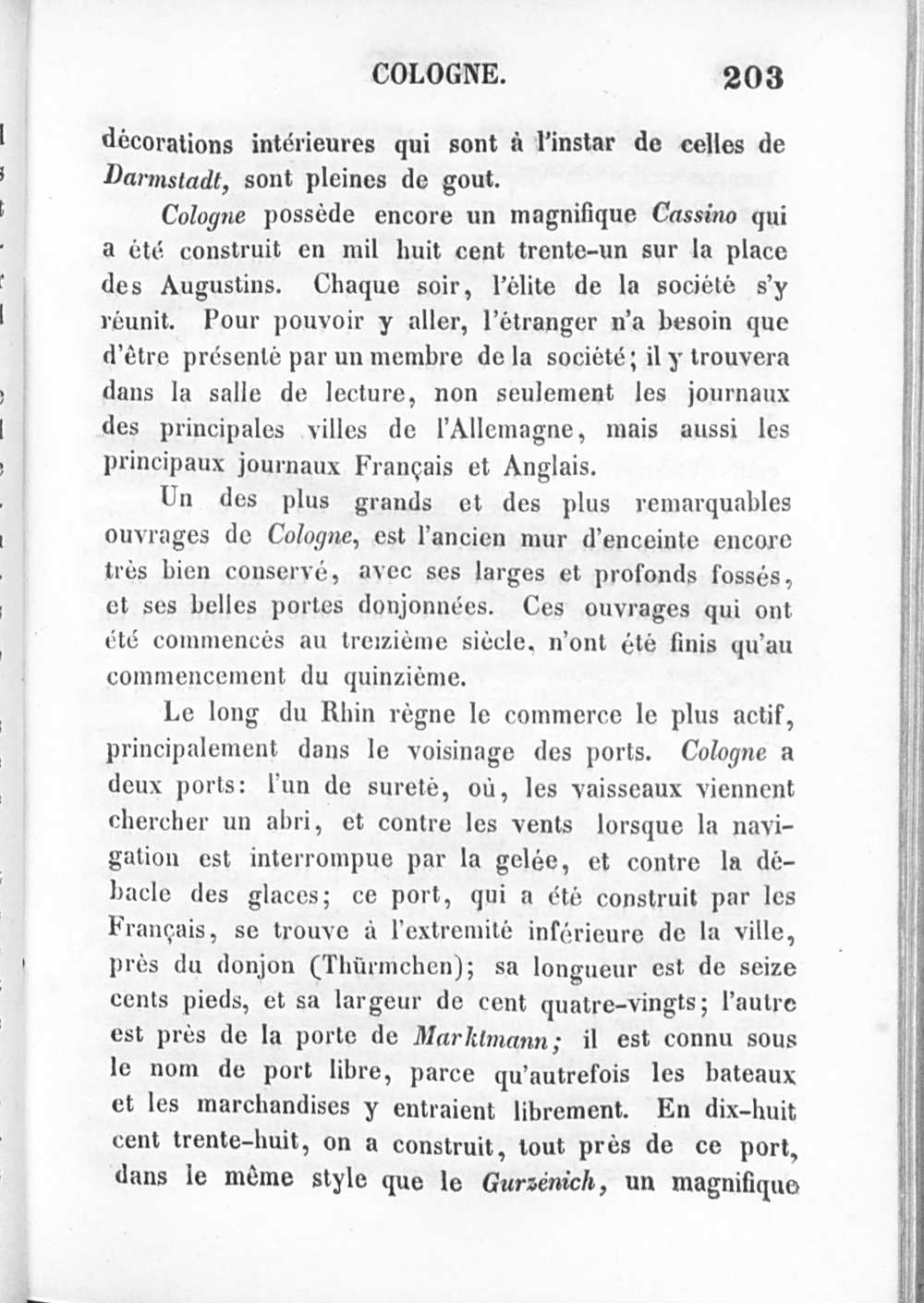 COLOGNE. 203

décorations intérieures qui sont à l'instar de celles de Darmstadt, sont pleines de gout.

Cologne possède encore un magnifique Cassino qui a été construit en mil huit cent trente-un sur la place des Augustins. Chaque soir, l'élite de la société s'y réunit. Pour pouvoir y aller, l'étranger n'a besoin que d'être présenté par un membre de la société; il y trouvera dans la salle de lecture, non seulement les journaux des principales villes de l'Allemagne, mais aussi les principaux journaux Français et Anglais.

Un des plus grands et des plus remarquables ouvrages de Cologne, est l'ancien mur d'enceinte encore très bien conservé, avec ses larges et profonds fossés, et ses belles portes donjonnées. Ces ouvrages qui ont été commencés au treizième siècle, n'ont été finis qu'au commencement du quinzième.

Le long du Rhin règne le commerce le plus actif, principalement dans le voisinage des ports. Cologne a deux ports: l'un de sureté, où, les vaisseaux viennent chercher un abri, et contre les vents lorsque la navigation est interrompue par la gelée, et contre la débacle des glaces; ce port, qui a été construit par les Français, se trouve à l'extremité inférieure de la ville, près du donjon (Thürmchen); sa longueur est de seize cents pieds, et sa largeur de cent quatre-vingts; l'autre est près de la porte de Marktmann; il est connu sous le nom de port libre, parce qu'autrefois les bateaux et les marchandises y entraient librement. En dix-huit cent trente-huit, on a construit, tout près de ce port, dans le même style que le Gurzénich, un magnifique